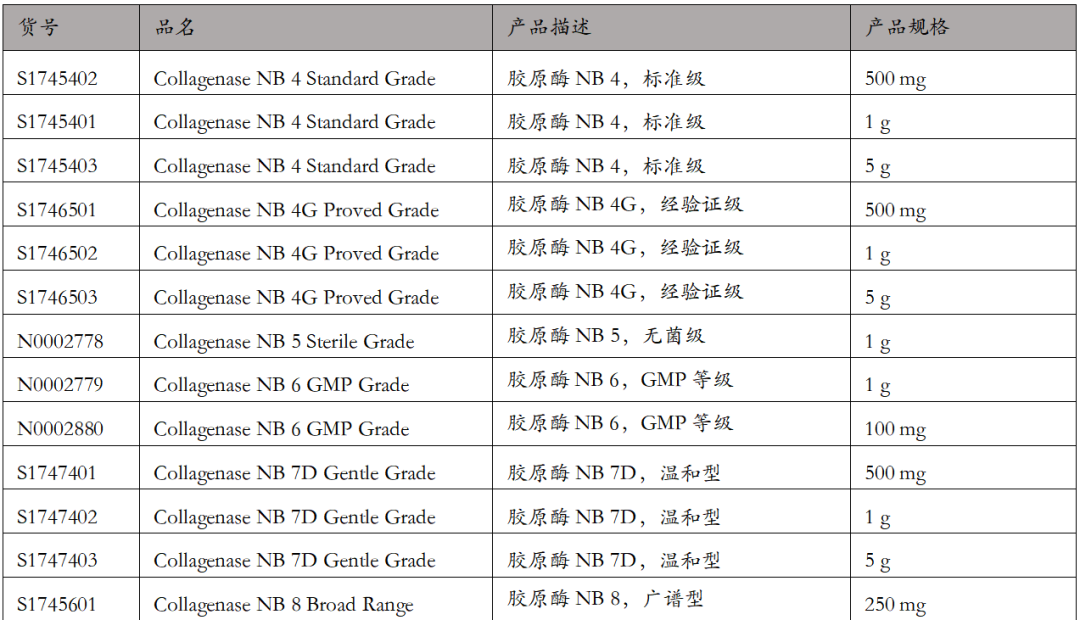 | 货号 | 品名 | 产品描述 | 产品规格 |
|---|---|---|---|
| S1745402 | Collagenase NB 4 Standard Grade | 胶原酶 NB 4，标准级 | 500 mg |
| S1745401 | Collagenase NB 4 Standard Grade | 胶原酶 NB 4，标准级 | 1 g |
| S1745403 | Collagenase NB 4 Standard Grade | 胶原酶 NB 4，标准级 | 5 g |
| S1746501 | Collagenase NB 4G Proved Grade | 胶原酶 NB 4G，经验证级 | 500 mg |
| S1746502 | Collagenase NB 4G Proved Grade | 胶原酶 NB 4G，经验证级 | 1 g |
| S1746503 | Collagenase NB 4G Proved Grade | 胶原酶 NB 4G，经验证级 | 5 g |
| N0002778 | Collagenase NB 5 Sterile Grade | 胶原酶 NB 5，无菌级 | 1 g |
| N0002779 | Collagenase NB 6 GMP Grade | 胶原酶 NB 6，GMP 等级 | 1 g |
| N0002880 | Collagenase NB 6 GMP Grade | 胶原酶 NB 6，GMP 等级 | 100 mg |
| S1747401 | Collagenase NB 7D Gentle Grade | 胶原酶 NB 7D，温和型 | 500 mg |
| S1747402 | Collagenase NB 7D Gentle Grade | 胶原酶 NB 7D，温和型 | 1 g |
| S1747403 | Collagenase NB 7D Gentle Grade | 胶原酶 NB 7D，温和型 | 5 g |
| S1745601 | Collagenase NB 8 Broad Range | 胶原酶 NB 8，广谱型 | 250 mg |